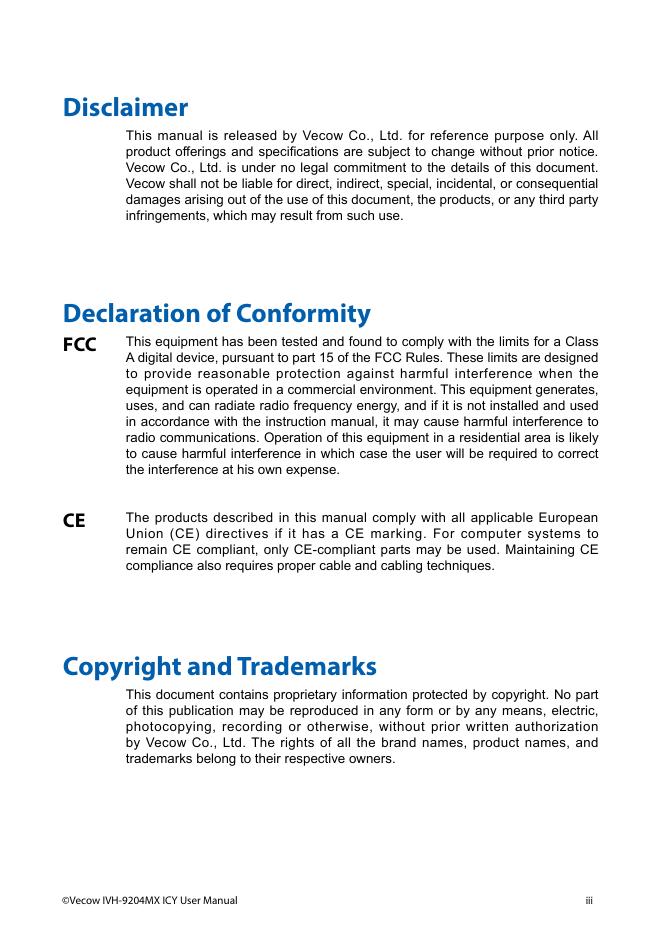 Disclaimer

This manual is released by Vecow Co., Ltd. for reference purpose only. All product offerings and specifications are subject to change without prior notice. Vecow Co., Ltd. is under no legal commitment to the details of this document. Vecow shall not be liable for direct, indirect, special, incidental, or consequential damages arising out of the use of this document, the products, or any third party infringements, which may result from such use.

Declaration of Conformity

FCC

This equipment has been tested and found to comply with the limits for a Class A digital device, pursuant to part 15 of the FCC Rules. These limits are designed to provide reasonable protection against harmful interference when the equipment is operated in a commercial environment. This equipment generates, uses, and can radiate radio frequency energy, and if it is not installed and used in accordance with the instruction manual, it may cause harmful interference to radio communications. Operation of this equipment in a residential area is likely to cause harmful interference in which case the user will be required to correct the interference at his own expense.

CE

The products described in this manual comply with all applicable European Union (CE) directives if it has a CE marking. For computer systems to remain CE compliant, only CE-compliant parts may be used. Maintaining CE compliance also requires proper cable and cabling techniques.

Copyright and Trademarks

This document contains proprietary information protected by copyright. No part of this publication may be reproduced in any form or by any means, electric, photocopying, recording or otherwise, without prior written authorization by Vecow Co., Ltd. The rights of all the brand names, product names, and trademarks belong to their respective owners.

©Vecow IVH-9204MX ICY User Manual

iii